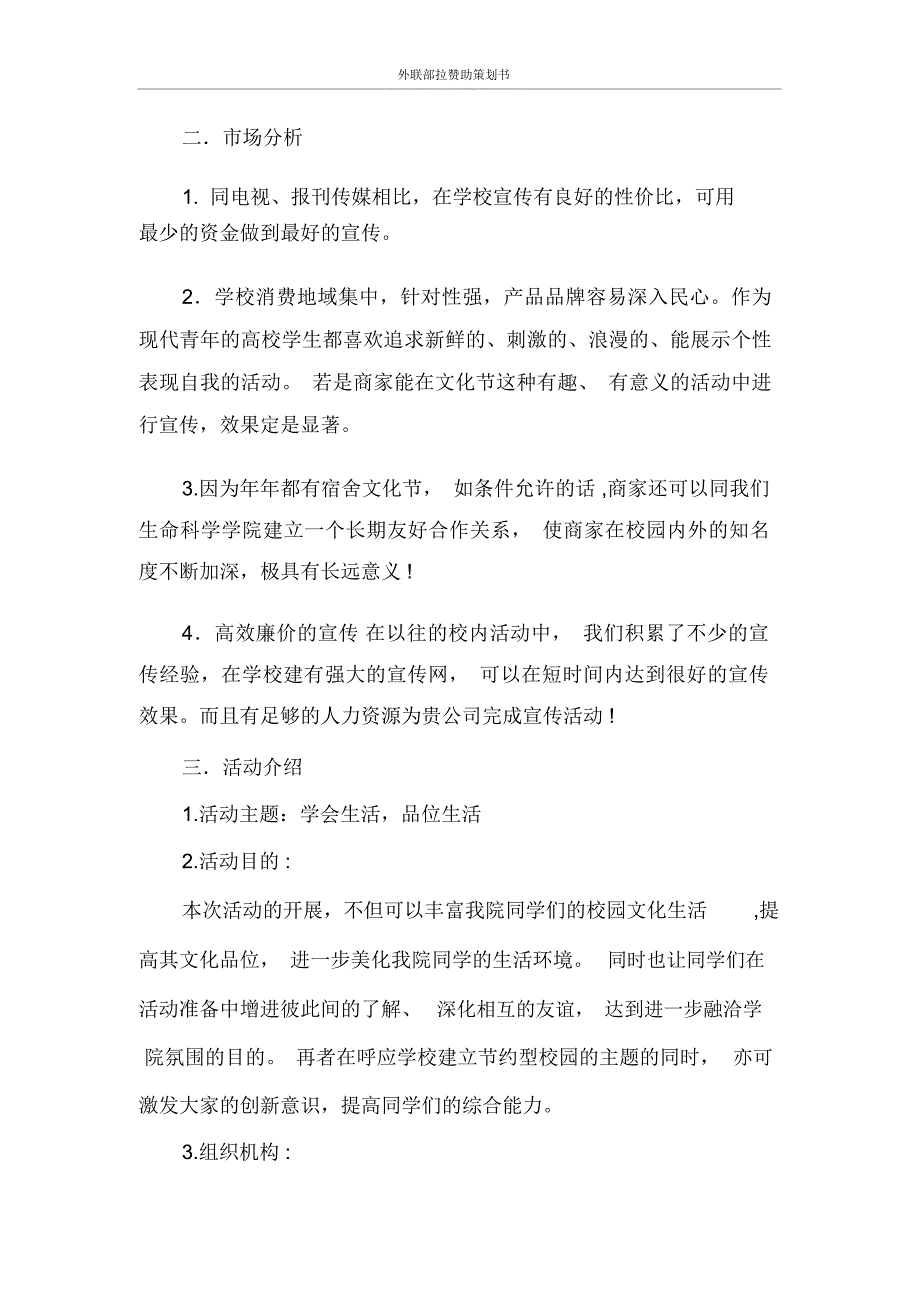 外联部拉赞助策划书

二．市场分析

1．同电视、报刊传媒相比，在学校宣传有良好的性价比，可用最少的资金做到最好的宣传。

2．学校消费地域集中，针对性强，产品品牌容易深入民心。作为现代青年的高校学生都喜欢追求新鲜的、刺激的、浪漫的、能展示个性表现自我的活动。 若是商家能在文化节这种有趣、 有意义的活动中进行宣传，效果定是显著。

3.因为年年都有宿舍文化节， 如条件允许的话 ,商家还可以同我们生命科学学院建立一个长期友好合作关系， 使商家在校园内外的知名度不断加深，极具有长远意义！

4．高效廉价的宣传 在以往的校内活动中， 我们积累了不少的宣传经验，在学校建有强大的宣传网， 可以在短时间内达到很好的宣传效果。而且有足够的人力资源为贵公司完成宣传活动！

三．活动介绍

1.活动主题：学会生活，品位生活

2.活动目的 :

本次活动的开展，不但可以丰富我院同学们的校园文化生活 ,提高其文化品位， 进一步美化我院同学的生活环境。 同时也让同学们在活动准备中增进彼此间的了解、 深化相互的友谊， 达到进一步融洽学院氛围的目的。 再者在呼应学校建立节约型校园的主题的同时， 亦可激发大家的创新意识，提高同学们的综合能力。

3.组织机构 :